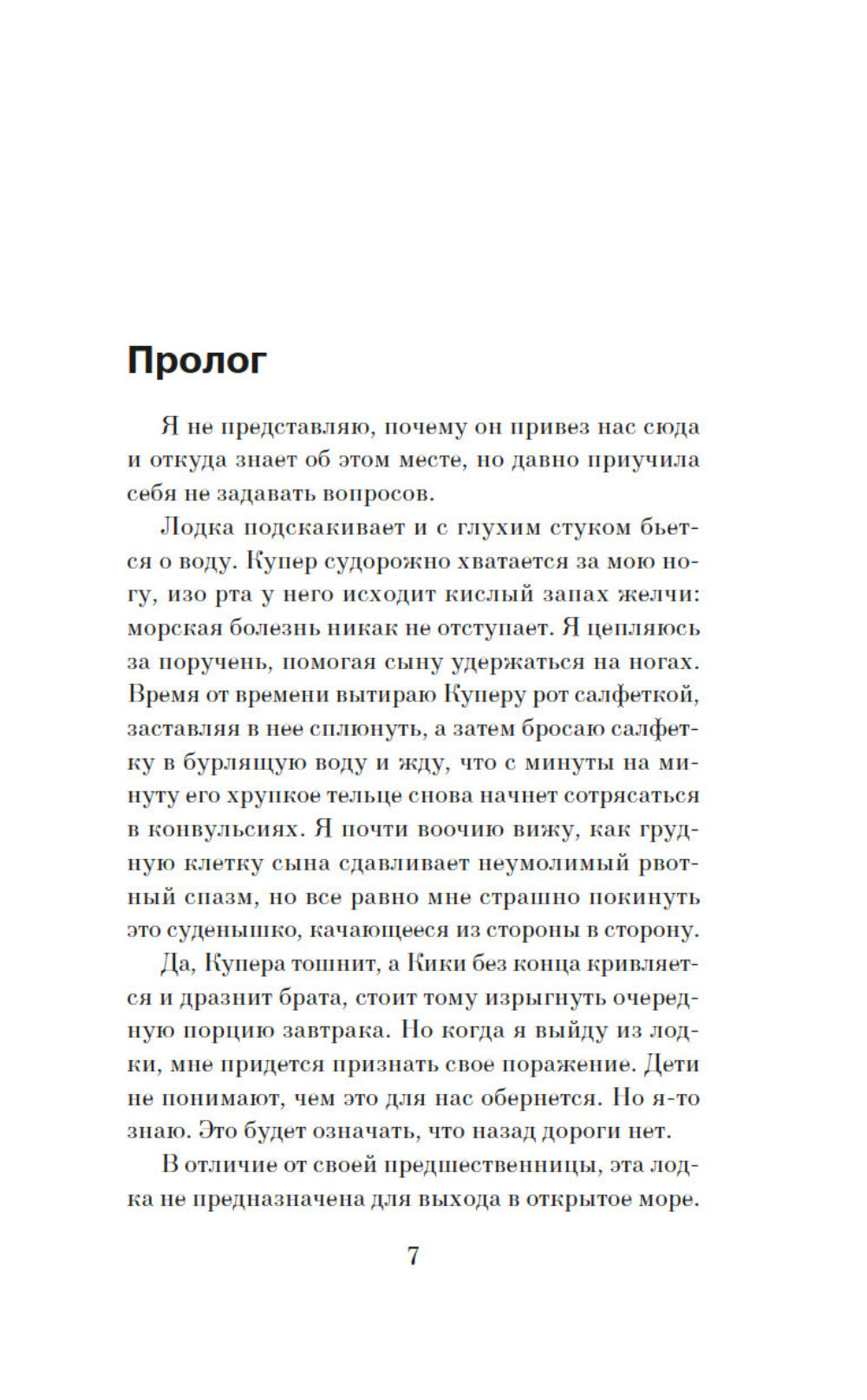 Пролог

Я не представляю, почему он привез нас сюда и откуда знает об этом месте, но давно приучила себя не задавать вопросов.

Лодка подскакивает и с глухим стуком бьется о воду. Купер судорожно хватается за мою ногу, изо рта у него исходит кислый запах желчи: морская болезнь никак не отступает. Я цепляюсь за поручень, помогая сыну удержаться на ногах. Время от времени вытираю Куперу рот салфеткой, заставляя в нее сплюнуть, а затем бросаю салфетку в бурлящую воду и жду, что с минуты на минуту его хрупкое тельце снова начнет сотрясаться в конвульсиях. Я почти воочию вижу, как грудную клетку сына сдавливает неумолимый рвотный спазм, но все равно мне страшно покинуть это суденышко, качающееся из стороны в сторону.

Да, Купера тошнит, а Кики без конца кривляется и дразнит брата, стоит тому изрыгнуть очередную порцию завтрака. Но когда я выйду из лодки, мне придется признать свое поражение. Дети не понимают, чем это для нас обернется. Но я-то знаю. Это будет означать, что назад дороги нет.

В отличие от своей предшественницы, эта лодка не предназначена для выхода в открытое море.

7